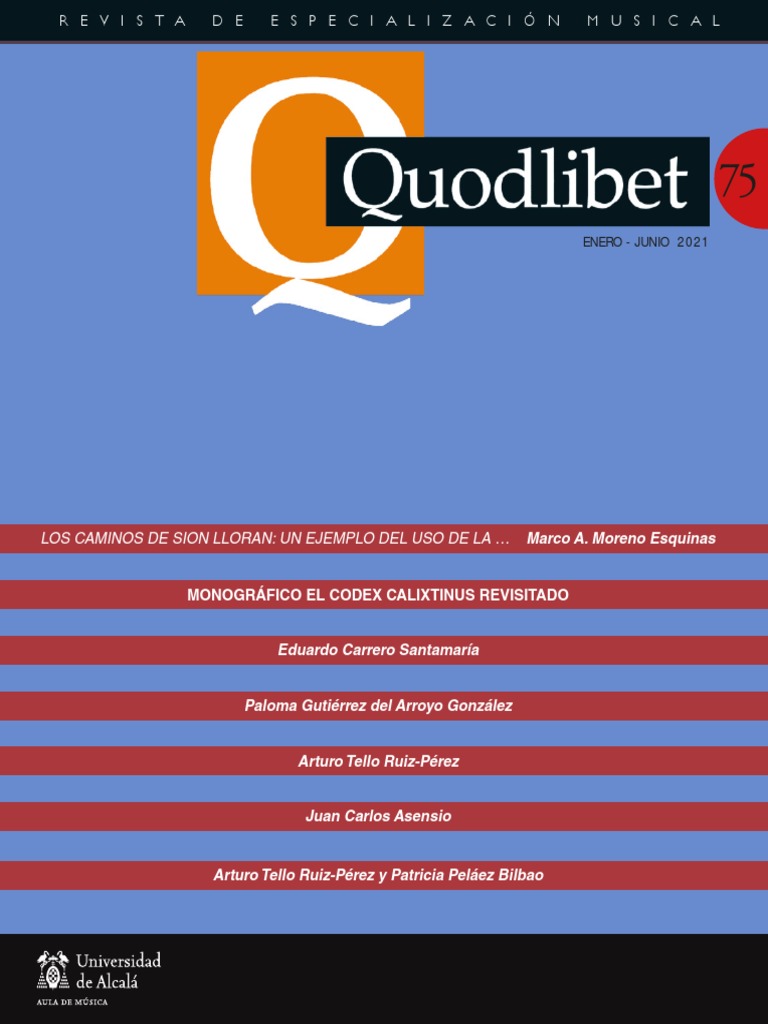 REVISTA DE ESPECIALIZACIÓN MUSICAL

Q

Quodlibet

75

ENERO - JUNIO 2021

LOS CAMINOS DE SION LLORAN: UN EJEMPLO DEL USO DE LA … Marco A. Moreno Esquinas

MONOGRÁFICO EL CODEX CALIXTINUS REVISITADO

Eduardo Carrero Santamaría

Paloma Gutiérrez del Arroyo González

Arturo Tello Ruiz-Pérez

Juan Carlos Asensio

Arturo Tello Ruiz-Pérez y Patricia Peláez Bilbao

Universidad de Alcalá
AULA DE MÚSICA